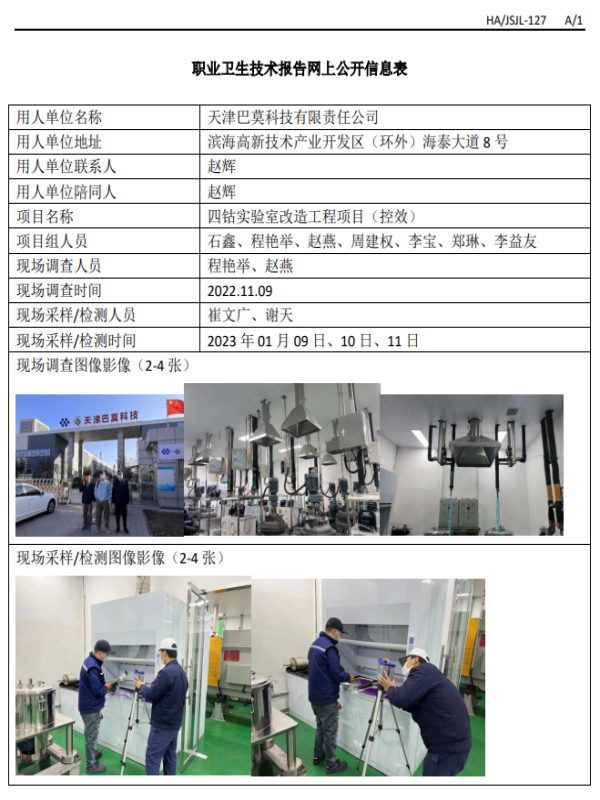 HA/JSJL-127　A/1

职业卫生技术报告网上公开信息表

| 用人单位名称 | 天津巴莫科技有限责任公司 |
|---|---|
| 用人单位地址 | 滨海高新技术产业开发区（环外）海泰大道 8 号 |
| 用人单位联系人 | 赵辉 |
| 用人单位陪同人 | 赵辉 |
| 项目名称 | 四钴实验室改造工程项目（控效） |
| 项目组人员 | 石鑫、程艳举、赵燕、周建权、李宝、郑琳、李益友 |
| 现场调查人员 | 程艳举、赵燕 |
| 现场调查时间 | 2022.11.09 |
| 现场采样/检测人员 | 崔文广、谢天 |
| 现场采样/检测时间 | 2023 年 01 月 09 日、10 日、11 日 |

现场调查图像影像（2-4 张）

天津巴莫科技

现场采样/检测图像影像（2-4 张）